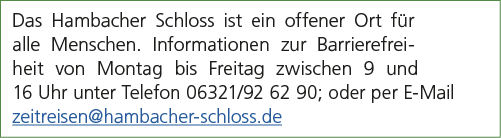 Das Hambacher Schloss ist ein offener Ort für alle Menschen. Informationen zur Barrierefreiheit von Montag bis Freitag zwischen 9 und 16 Uhr unter Telefon 06321/92 62 90; oder per E-Mail zeitreisen@hambacher-schloss.de